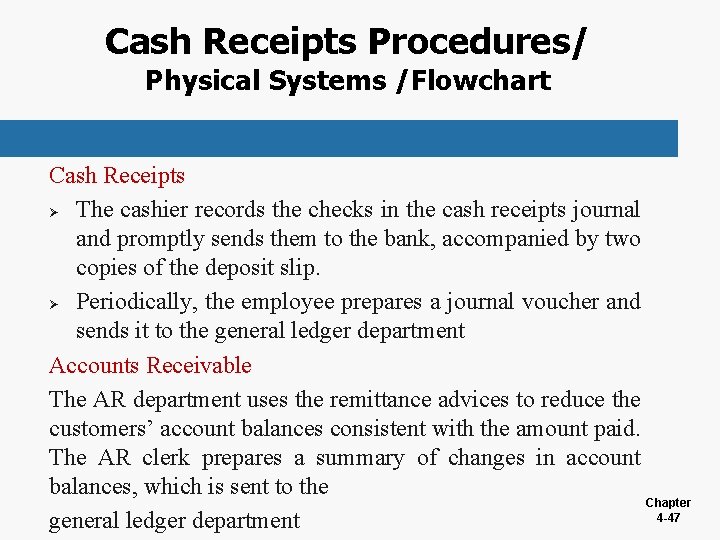 Cash Receipts Procedures/
Physical Systems /Flowchart

Cash Receipts

➢ The cashier records the checks in the cash receipts journal and promptly sends them to the bank, accompanied by two copies of the deposit slip.

➢ Periodically, the employee prepares a journal voucher and sends it to the general ledger department

Accounts Receivable

The AR department uses the remittance advices to reduce the customers’ account balances consistent with the amount paid. The AR clerk prepares a summary of changes in account balances, which is sent to the

general ledger department

Chapter 4-47